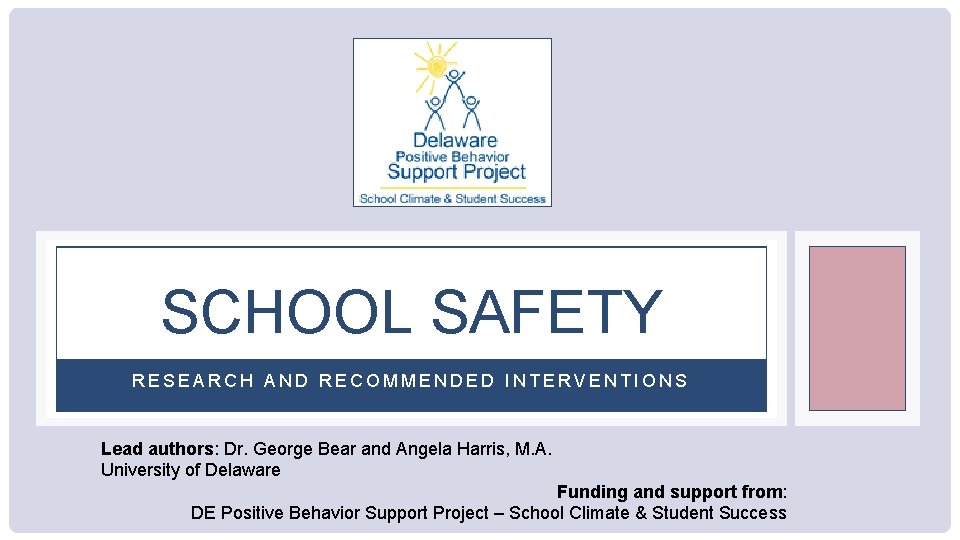 Delaware
Positive Behavior
Support Project
School Climate & Student Success

SCHOOL SAFETY

RESEARCH AND RECOMMENDED INTERVENTIONS

Lead authors: Dr. George Bear and Angela Harris, M.A.
University of Delaware

Funding and support from:
DE Positive Behavior Support Project – School Climate & Student Success